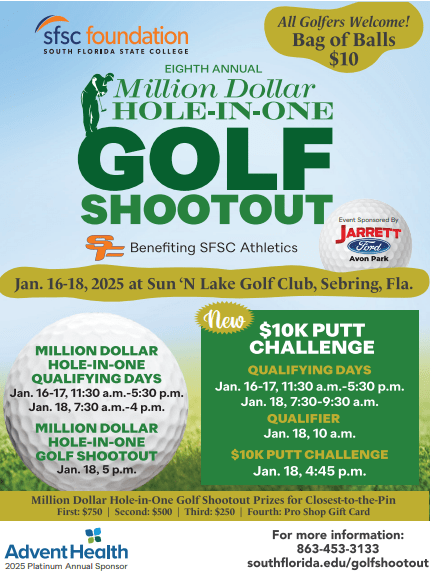 sfsc foundation
SOUTH FLORIDA STATE COLLEGE

All Golfers Welcome!
Bag of Balls
$10

EIGHTH ANNUAL
Million Dollar
HOLE-IN-ONE
GOLF
SHOOTOUT

SF
Benefiting SFSC Athletics

Event Sponsored By
JARRETT
Ford
Avon Park

Jan. 16-18, 2025 at Sun 'N Lake Golf Club, Sebring, Fla.

MILLION DOLLAR HOLE-IN-ONE QUALIFYING DAYS
Jan. 16-17, 11:30 a.m.-5:30 p.m.
Jan. 18, 7:30 a.m.-4 p.m.

MILLION DOLLAR HOLE-IN-ONE GOLF SHOOTOUT
Jan. 18, 5 p.m.

New
$10K PUTT CHALLENGE

QUALIFYING DAYS
Jan. 16-17, 11:30 a.m.-5:30 p.m.
Jan. 18, 7:30-9:30 a.m.

QUALIFIER
Jan. 18, 10 a.m.

$10K PUTT CHALLENGE
Jan. 18, 4:45 p.m.

Million Dollar Hole-in-One Golf Shootout Prizes for Closest-to-the-Pin
First: $750 | Second: $500 | Third: $250 | Fourth: Pro Shop Gift Card

AdventHealth
2025 Platinum Annual Sponsor

For more information:
863-453-3133
southflorida.edu/golfshootout